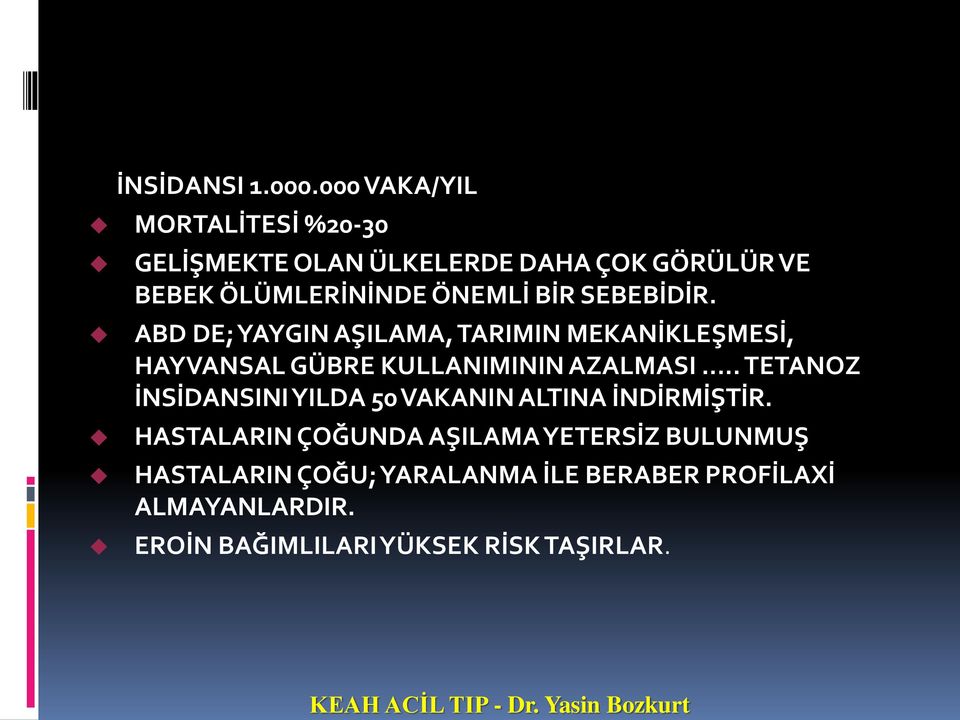 İNSİDANSI 1.000.000 VAKA/YIL

MORTALİTESİ %20-30

GELİŞMEKTE OLAN ÜLKELERDE DAHA ÇOK GÖRÜLÜR VE BEBEK ÖLÜMLERİNİNDE ÖNEMLİ BİR SEBEBİDİR.

ABD DE; YAYGIN AŞILAMA, TARIMIN MEKANİKLEŞMESİ, HAYVANSAL GÜBRE KULLANIMININ AZALMASI ..... TETANOZ İNSİDANSINI YILDA 50 VAKANIN ALTINA İNDİRMİŞTİR.

HASTALARIN ÇOĞUNDA AŞILAMA YETERSİZ BULUNMUŞ

HASTALARIN ÇOĞU; YARALANMA İLE BERABER PROFİLAXİ ALMAYANLARDIR.

EROİN BAĞIMLILARI YÜKSEK RİSK TAŞIRLAR.

KEAH ACİL TIP - Dr. Yasin Bozkurt